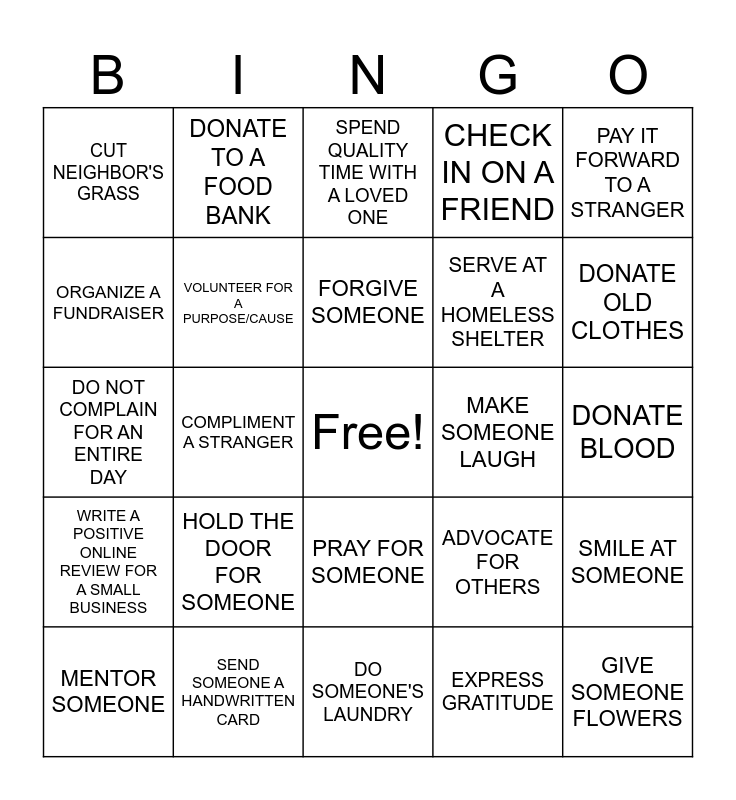 | B | I | N | G | O |
|---|---|---|---|---|
| CUT NEIGHBOR'S GRASS | DONATE TO A FOOD BANK | SPEND QUALITY TIME WITH A LOVED ONE | CHECK IN ON A FRIEND | PAY IT FORWARD TO A STRANGER |
| ORGANIZE A FUNDRAISER | VOLUNTEER FOR A PURPOSE/CAUSE | FORGIVE SOMEONE | SERVE AT A HOMELESS SHELTER | DONATE OLD CLOTHES |
| DO NOT COMPLAIN FOR AN ENTIRE DAY | COMPLIMENT A STRANGER | Free! | MAKE SOMEONE LAUGH | DONATE BLOOD |
| WRITE A POSITIVE ONLINE REVIEW FOR A SMALL BUSINESS | HOLD THE DOOR FOR SOMEONE | PRAY FOR SOMEONE | ADVOCATE FOR OTHERS | SMILE AT SOMEONE |
| MENTOR SOMEONE | SEND SOMEONE A HANDWRITTEN CARD | DO SOMEONE'S LAUNDRY | EXPRESS GRATITUDE | GIVE SOMEONE FLOWERS |